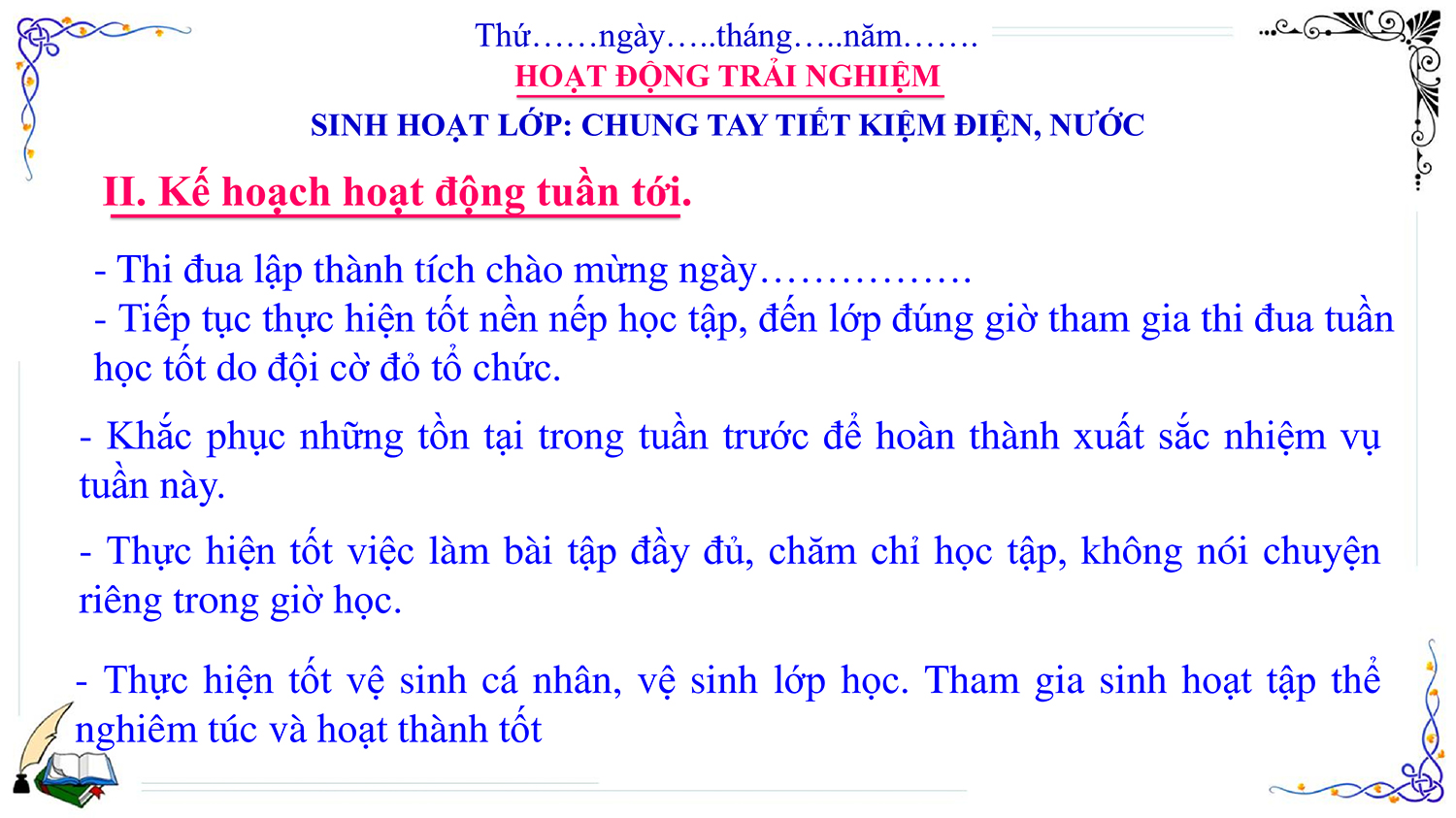 Thứ……ngày…..tháng…..năm…….

HOẠT ĐỘNG TRẢI NGHIỆM

SINH HOẠT LỚP: CHUNG TAY TIẾT KIỆM ĐIỆN, NƯỚC

II. Kế hoạch hoạt động tuần tới.

- Thi đua lập thành tích chào mừng ngày……………

- Tiếp tục thực hiện tốt nền nếp học tập, đến lớp đúng giờ tham gia thi đua tuần học tốt do đội cờ đỏ tổ chức.

- Khắc phục những tồn tại trong tuần trước để hoàn thành xuất sắc nhiệm vụ tuần này.

- Thực hiện tốt việc làm bài tập đầy đủ, chăm chỉ học tập, không nói chuyện riêng trong giờ học.

- Thực hiện tốt vệ sinh cá nhân, vệ sinh lớp học. Tham gia sinh hoạt tập thể nghiêm túc và hoạt thành tốt